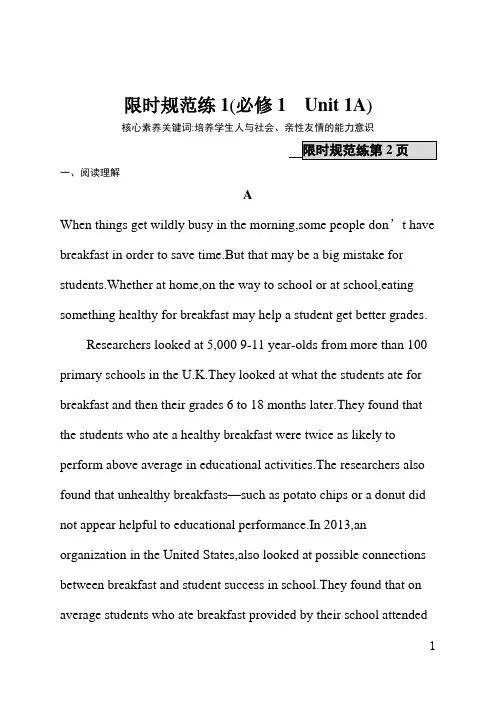 限时规范练 1(必修 1　Unit 1A)

核心素养关键词:培养学生人与社会、亲性友情的能力意识

限时规范练第 2 页

一、阅读理解

A

When things get wildly busy in the morning,some people don’t have breakfast in order to save time.But that may be a big mistake for students.Whether at home,on the way to school or at school,eating something healthy for breakfast may help a student get better grades.

Researchers looked at 5,000 9-11 year-olds from more than 100 primary schools in the U.K.They looked at what the students ate for breakfast and then their grades 6 to 18 months later.They found that the students who ate a healthy breakfast were twice as likely to perform above average in educational activities.The researchers also found that unhealthy breakfasts—such as potato chips or a donut did not appear helpful to educational performance.In 2013,an organization in the United States,also looked at possible connections between breakfast and student success in school.They found that on average students who ate breakfast provided by their school attended

1